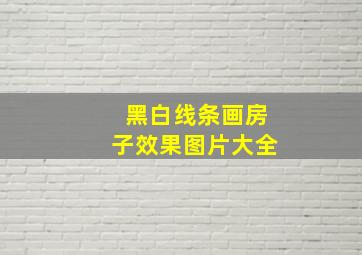 黑白线条画房子效果图片大全